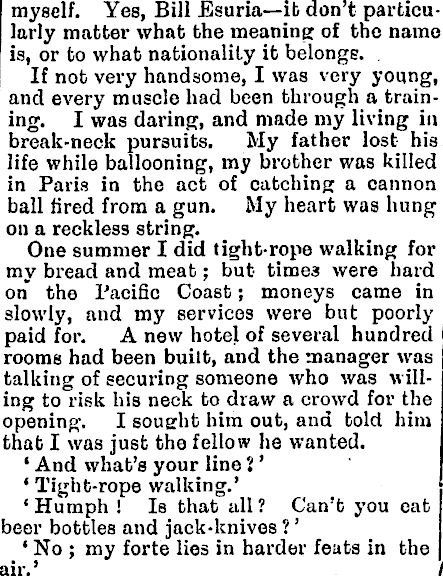 myself. Yes, Bill Esuria—it don't particularly matter what the meaning of the name is, or to what nationality it belongs.

If not very handsome, I was very young, and every muscle had been through a training. I was daring, and made my living in break-neck pursuits. My father lost his life while ballooning, my brother was killed in Paris in the act of catching a cannon ball fired from a gun. My heart was hung on a reckless string.

One summer I did tight-rope walking for my bread and meat; but times were hard on the Pacific Coast; moneys came in slowly, and my services were but poorly paid for. A new hotel of several hundred rooms had been built, and the manager was talking of securing someone who was willing to risk his neck to draw a crowd for the opening. I sought him out, and told him that I was just the fellow he wanted.

'And what's your line?'

'Tight-rope walking.'

'Humph! Is that all? Can't you eat beer bottles and jack-knives?'

'No; my forte lies in harder feats in the air.'